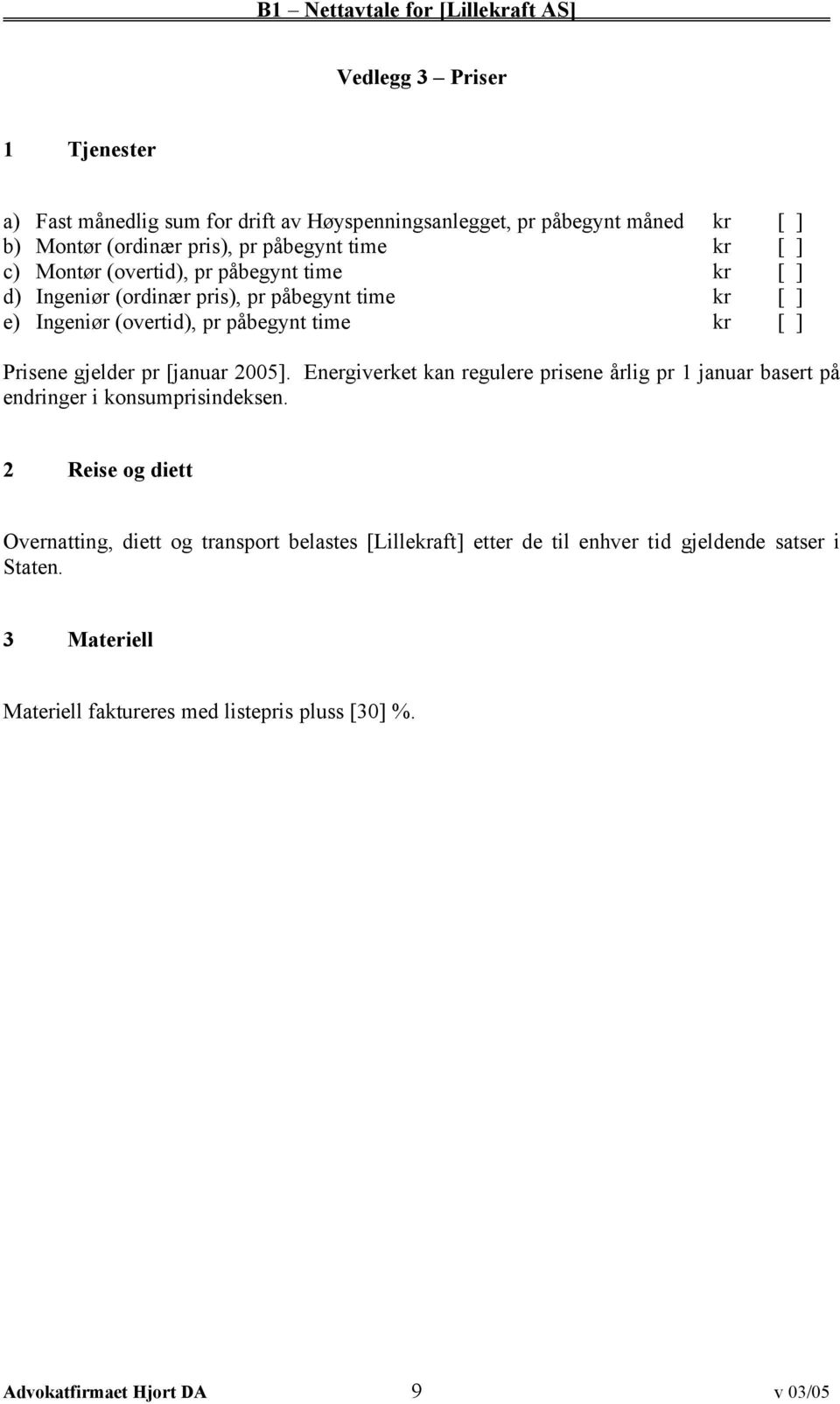 B1 – Nettavtale for [Lillekraft AS]

Vedlegg 3 – Priser

1 Tjenester

a) Fast månedlig sum for drift av Høyspenningsanlegget, pr påbegynt måned kr [ ]
b) Montør (ordinær pris), pr påbegynt time kr [ ]
c) Montør (overtid), pr påbegynt time kr [ ]
d) Ingeniør (ordinær pris), pr påbegynt time kr [ ]
e) Ingeniør (overtid), pr påbegynt time kr [ ]

Prisene gjelder pr [januar 2005]. Energiverket kan regulere prisene årlig pr 1 januar basert på endringer i konsumprisindeksen.

2 Reise og diett

Overnatting, diett og transport belastes [Lillekraft] etter de til enhver tid gjeldende satser i Staten.

3 Materiell

Materiell faktureres med listepris pluss [30] %.

Advokatfirmaet Hjort DA 9 v 03/05